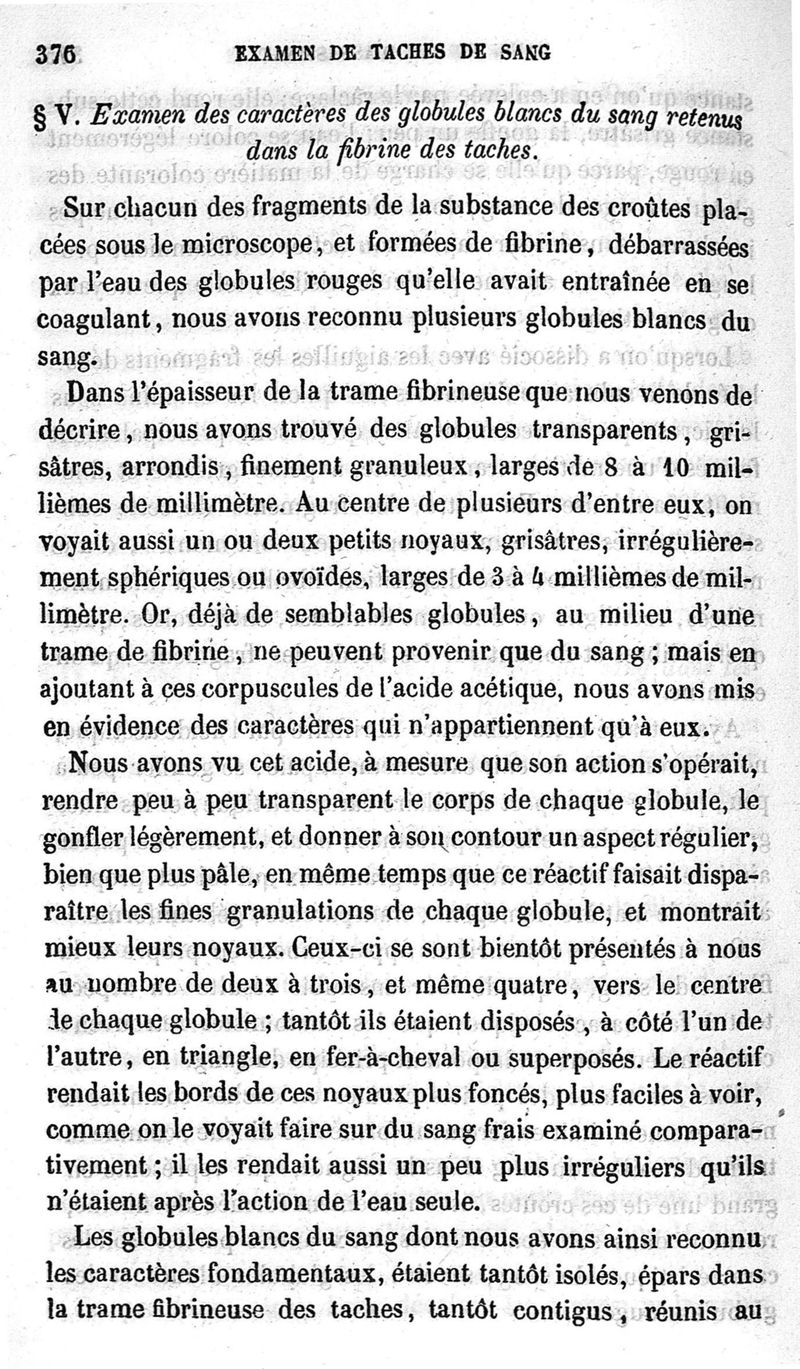 376 EXAMEN DE TACHES DE SANG

§ V. Examen des caractères des globules blancs du sang retenus dans la fibrine des taches.

Sur chacun des fragments de la substance des croûtes placées sous le microscope, et formées de fibrine, débarrassées par l'eau des globules rouges qu'elle avait entraînée en se coagulant, nous avons reconnu plusieurs globules blancs du sang.

Dans l'épaisseur de la trame fibrineuse que nous venons de décrire, nous avons trouvé des globules transparents, grisâtres, arrondis, finement granuleux, larges de 8 à 10 millièmes de millimètre. Au centre de plusieurs d'entre eux, on voyait aussi un ou deux petits noyaux, grisâtres, irrégulièrement sphériques ou ovoïdes, larges de 3 à 4 millièmes de millimètre. Or, déjà de semblables globules, au milieu d'une trame de fibrine, ne peuvent provenir que du sang ; mais en ajoutant à ces corpuscules de l'acide acétique, nous avons mis en évidence des caractères qui n'appartiennent qu'à eux.

Nous avons vu cet acide, à mesure que son action s'opérait, rendre peu à peu transparent le corps de chaque globule, le gonfler légèrement, et donner à son contour un aspect régulier, bien que plus pâle, en même temps que ce réactif faisait disparaître les fines granulations de chaque globule, et montrait mieux leurs noyaux. Ceux-ci se sont bientôt présentés à nous au nombre de deux à trois, et même quatre, vers le centre de chaque globule ; tantôt ils étaient disposés, à côté l'un de l'autre, en triangle, en fer-à-cheval ou superposés. Le réactif rendait les bords de ces noyaux plus foncés, plus faciles à voir, comme on le voyait faire sur du sang frais examiné comparativement ; il les rendait aussi un peu plus irréguliers qu'ils n'étaient après l'action de l'eau seule.

Les globules blancs du sang dont nous avons ainsi reconnu les caractères fondamentaux, étaient tantôt isolés, épars dans la trame fibrineuse des taches, tantôt contigus, réunis au